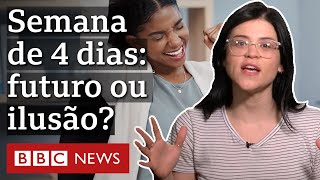 Semana de 4 dias: futuro ou ilusão?

BBC NEWS